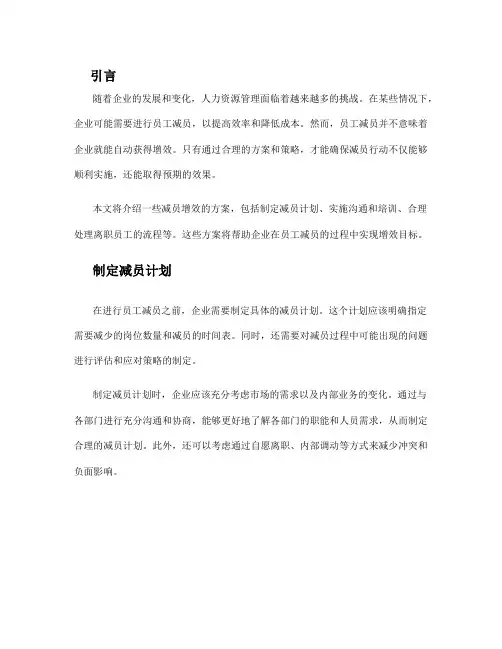 引言

随着企业的发展和变化，人力资源管理面临着越来越多的挑战。在某些情况下，企业可能需要进行员工减员，以提高效率和降低成本。然而，员工减员并不意味着企业就能自动获得增效。只有通过合理的方案和策略，才能确保减员行动不仅能够顺利实施，还能取得预期的效果。

本文将介绍一些减员增效的方案，包括制定减员计划、实施沟通和培训、合理处理离职员工的流程等。这些方案将帮助企业在员工减员的过程中实现增效目标。

制定减员计划

在进行员工减员之前，企业需要制定具体的减员计划。这个计划应该明确指定需要减少的岗位数量和减员的时间表。同时，还需要对减员过程中可能出现的问题进行评估和应对策略的制定。

制定减员计划时，企业应该充分考虑市场的需求以及内部业务的变化。通过与各部门进行充分沟通和协商，能够更好地了解各部门的职能和人员需求，从而制定合理的减员计划。此外，还可以考虑通过自愿离职、内部调动等方式来减少冲突和负面影响。